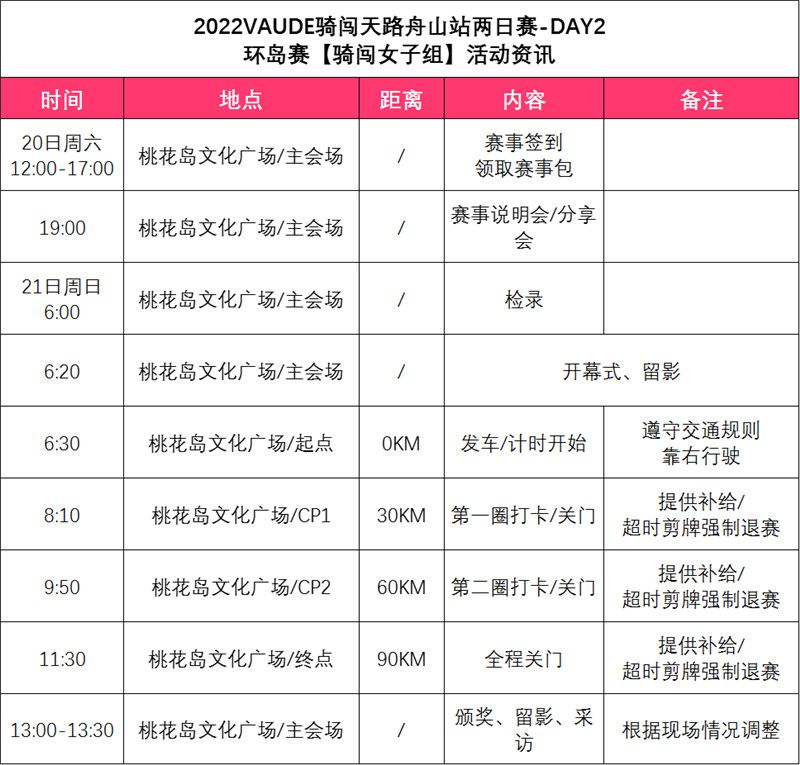 2022VAUDE骑闯天路舟山站两日赛-DAY2
环岛赛【骑闯女子组】活动资讯

| 时间 | 地点 | 距离 | 内容 | 备注 |
|---|---|---|---|---|
| 20日周六 12:00-17:00 | 桃花岛文化广场/主会场 | / | 赛事签到 领取赛事包 | |
| 19:00 | 桃花岛文化广场/主会场 | / | 赛事说明会/分享会 | |
| 21日周日 6:00 | 桃花岛文化广场/主会场 | / | 检录 | |
| 6:20 | 桃花岛文化广场/主会场 | / | 开幕式、留影 | |
| 6:30 | 桃花岛文化广场/起点 | 0KM | 发车/计时开始 | 遵守交通规则 靠右行驶 |
| 8:10 | 桃花岛文化广场/CP1 | 30KM | 第一圈打卡/关门 | 提供补给/ 超时剪牌强制退赛 |
| 9:50 | 桃花岛文化广场/CP2 | 60KM | 第二圈打卡/关门 | 提供补给/ 超时剪牌强制退赛 |
| 11:30 | 桃花岛文化广场/终点 | 90KM | 全程关门 | 提供补给/ 超时剪牌强制退赛 |
| 13:00-13:30 | 桃花岛文化广场/主会场 | / | 颁奖、留影、采访 | 根据现场情况调整 |